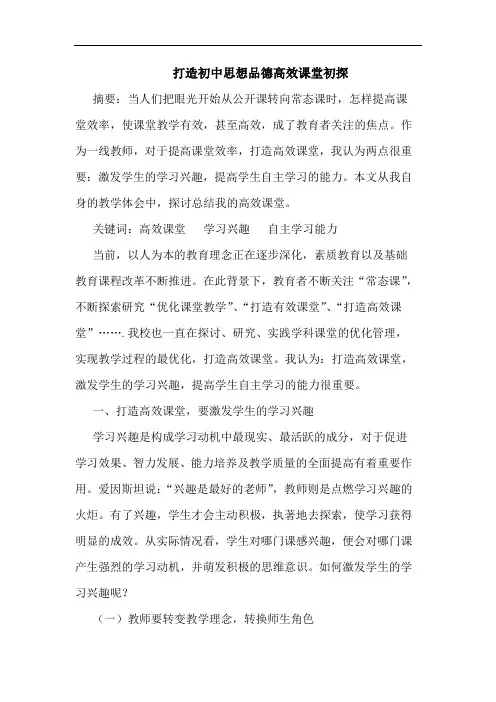 打造初中思想品德高效课堂初探

摘要：当人们把眼光开始从公开课转向常态课时，怎样提高课堂效率，使课堂教学有效，甚至高效，成了教育者关注的焦点。作为一线教师，对于提高课堂效率，打造高效课堂，我认为两点很重要：激发学生的学习兴趣，提高学生自主学习的能力。本文从我自身的教学体会中，探讨总结我的高效课堂。

关键词：高效课堂　学习兴趣　自主学习能力

当前，以人为本的教育理念正在逐步深化，素质教育以及基础教育课程改革不断推进。在此背景下，教育者不断关注“常态课”，不断探索研究“优化课堂教学”、“打造有效课堂”、“打造高效课堂”…….我校也一直在探讨、研究、实践学科课堂的优化管理，实现教学过程的最优化，打造高效课堂。我认为：打造高效课堂，激发学生的学习兴趣，提高学生自主学习的能力很重要。

一、打造高效课堂，要激发学生的学习兴趣

学习兴趣是构成学习动机中最现实、最活跃的成分，对于促进学习效果、智力发展、能力培养及教学质量的全面提高有着重要作用。爱因斯坦说：“兴趣是最好的老师”，教师则是点燃学习兴趣的火炬。有了兴趣，学生才会主动积极，执著地去探索，使学习获得明显的成效。从实际情况看，学生对哪门课感兴趣，便会对哪门课产生强烈的学习动机，并萌发积极的思维意识。如何激发学生的学习兴趣呢？

（一）教师要转变教学理念，转换师生角色